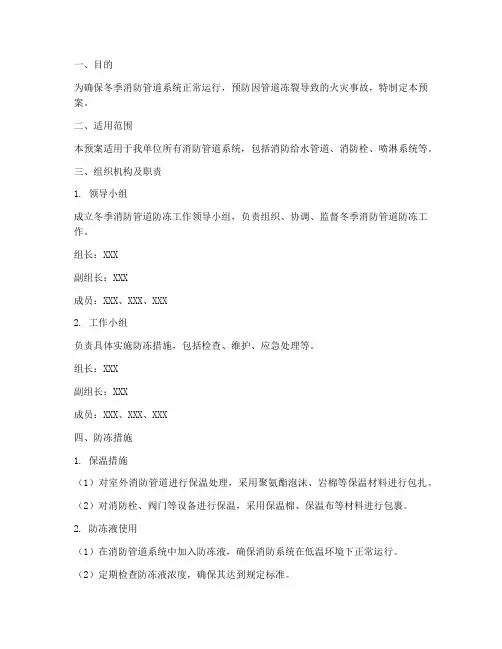 一、目的

为确保冬季消防管道系统正常运行，预防因管道冻裂导致的火灾事故，特制定本预案。

二、适用范围

本预案适用于我单位所有消防管道系统，包括消防给水管道、消防栓、喷淋系统等。

三、组织机构及职责

1. 领导小组

成立冬季消防管道防冻工作领导小组，负责组织、协调、监督冬季消防管道防冻工作。

组长：XXX

副组长：XXX

成员：XXX、XXX、XXX

2. 工作小组

负责具体实施防冻措施，包括检查、维护、应急处理等。

组长：XXX

副组长：XXX

成员：XXX、XXX、XXX

四、防冻措施

1. 保温措施

（1）对室外消防管道进行保温处理，采用聚氨酯泡沫、岩棉等保温材料进行包扎。

（2）对消防栓、阀门等设备进行保温，采用保温棉、保温布等材料进行包裹。

2. 防冻液使用

（1）在消防管道系统中加入防冻液，确保消防系统在低温环境下正常运行。

（2）定期检查防冻液浓度，确保其达到规定标准。